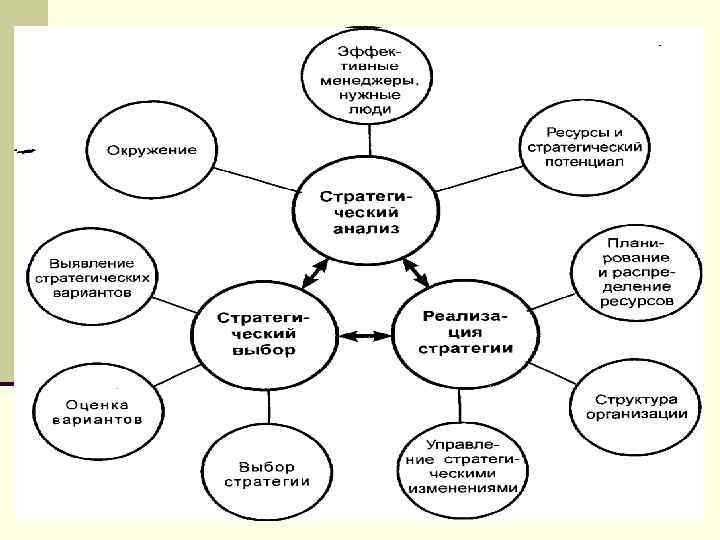 Эффективные менеджеры, нужные люди

Окружение

Ресурсы и стратегический потенциал

Стратегический анализ

Выявление стратегических вариантов

Планирование и распределение ресурсов

Стратегический выбор

Реализация стратегии

Оценка вариантов

Структура организации

Выбор стратегии

Управление стратегическими изменениями